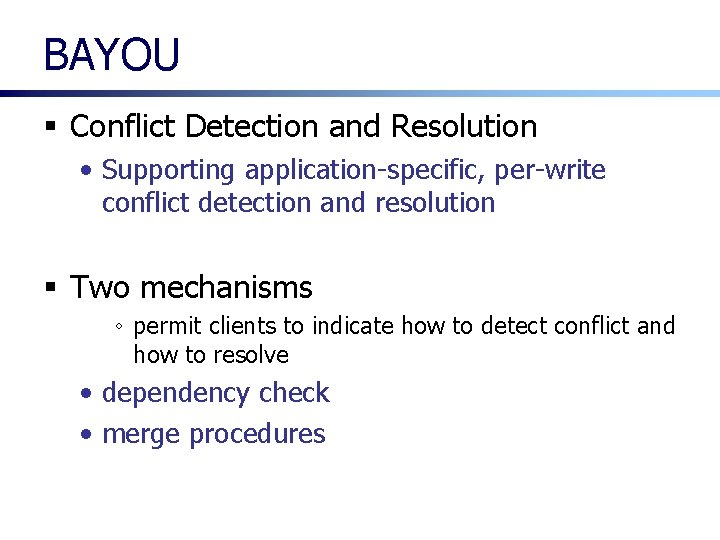 BAYOU

▪ Conflict Detection and Resolution

• Supporting application-specific, per-write conflict detection and resolution

▪ Two mechanisms

◦ permit clients to indicate how to detect conflict and how to resolve

• dependency check

• merge procedures